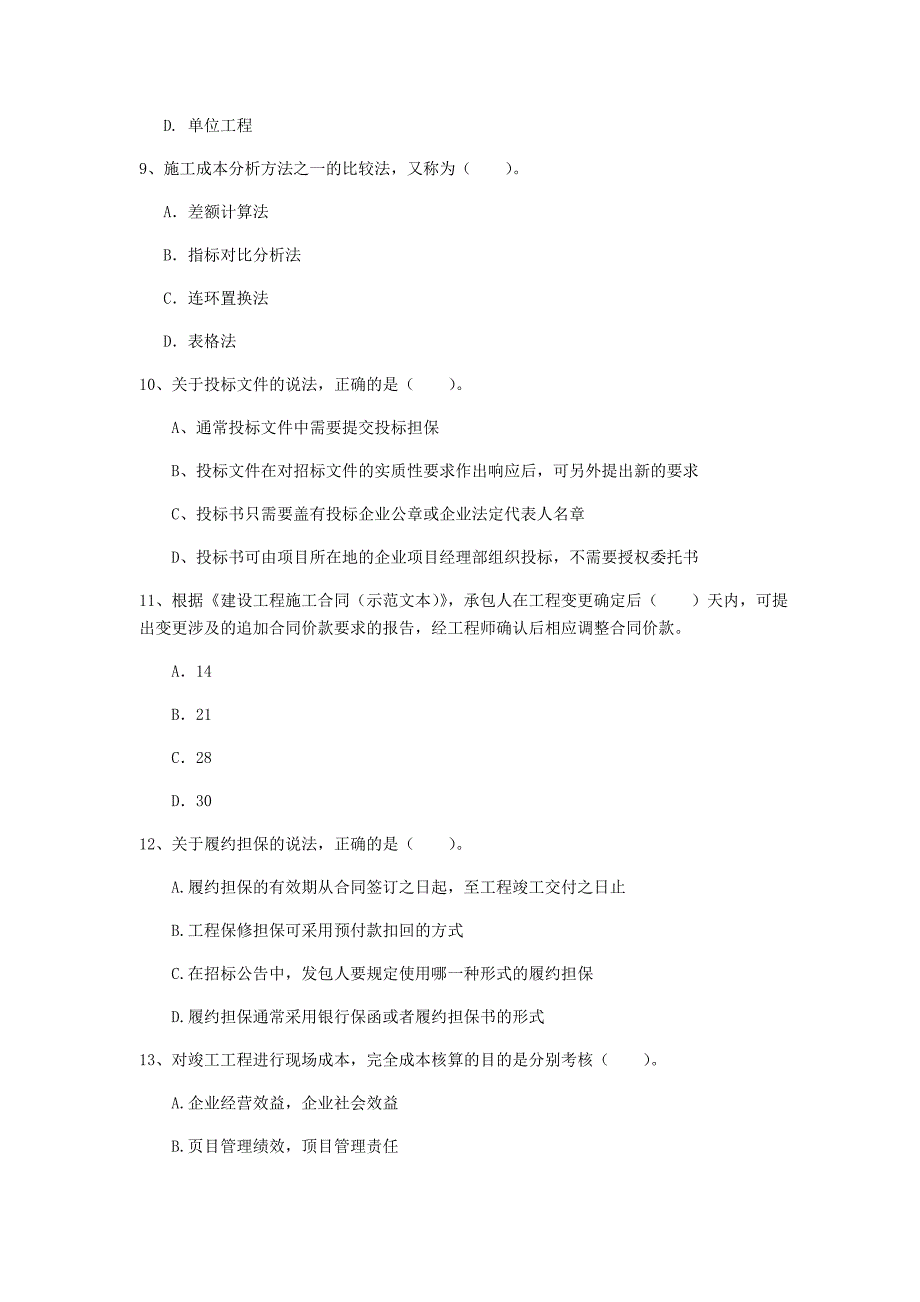 D. 单位工程

9、施工成本分析方法之一的比较法，又称为（　　）。

A. 差额计算法

B. 指标对比分析法

C. 连环置换法

D. 表格法

10、关于投标文件的说法，正确的是（　　）。

A、通常投标文件中需要提交投标担保

B、投标文件在对招标文件的实质性要求作出响应后，可另外提出新的要求

C、投标书只需要盖有投标企业公章或企业法定代表人名章

D、投标书可由项目所在地的企业项目经理部组织投标，不需要授权委托书

11、根据《建设工程施工合同（示范文本）》，承包人在工程变更确定后（　　）天内，可提出变更涉及的追加合同价款要求的报告，经工程师确认后相应调整合同价款。

A. 14

B. 21

C. 28

D. 30

12、关于履约担保的说法，正确的是（　　）。

A.履约担保的有效期从合同签订之日起，至工程竣工交付之日止

B.工程保修担保可采用预付款扣回的方式

C.在招标公告中，发包人要规定使用哪一种形式的履约担保

D.履约担保通常采用银行保函或者履约担保书的形式

13、对竣工工程进行现场成本，完全成本核算的目的是分别考核（　　）。

A.企业经营效益，企业社会效益

B.页目管理绩效，项目管理责任